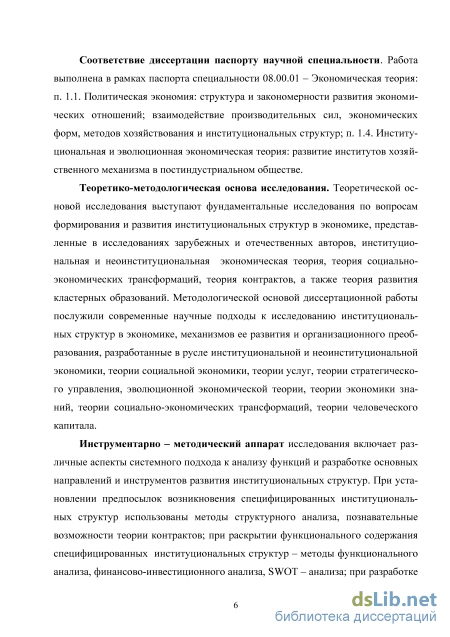 **Соответствие диссертации паспорту научной специальности**. Работа выполнена в рамках паспорта специальности 08.00.01 – Экономическая теория: п. 1.1. Политическая экономия: структура и закономерности развития экономических отношений; взаимодействие производительных сил, экономических форм, методов хозяйствования и институциональных структур; п. 1.4. Институциональная и эволюционная экономическая теория: развитие институтов хозяйственного механизма в постиндустриальном обществе.

**Теоретико-методологическая основа исследования.** Теоретической основой исследования выступают фундаментальные исследования по вопросам формирования и развития институциональных структур в экономике, представленные в исследованиях зарубежных и отечественных авторов, институциональная и неоинституциональная экономическая теория, теория социально-экономических трансформаций, теория контрактов, а также теория развития кластерных образований. Методологической основой диссертационной работы послужили современные научные подходы к исследованию институциональных структур в экономике, механизмов ее развития и организационного преобразования, разработанные в русле институциональной и неоинституциональной экономики, теории социальной экономики, теории услуг, теории стратегического управления, эволюционной экономической теории, теории экономики знаний, теории социально-экономических трансформаций, теории человеческого капитала.

**Инструментарно – методический аппарат** исследования включает различные аспекты системного подхода к анализу функций и разработке основных направлений и инструментов развития институциональных структур. При установлении предпосылок возникновения специфицированных институциональных структур использованы методы структурного анализа, познавательные возможности теории контрактов; при раскрытии функционального содержания специфицированных институциональных структур – методы функционального анализа, финансово-инвестиционного анализа, SWOT – анализа; при разработке

6

dsLib.net
библиотека диссертаций